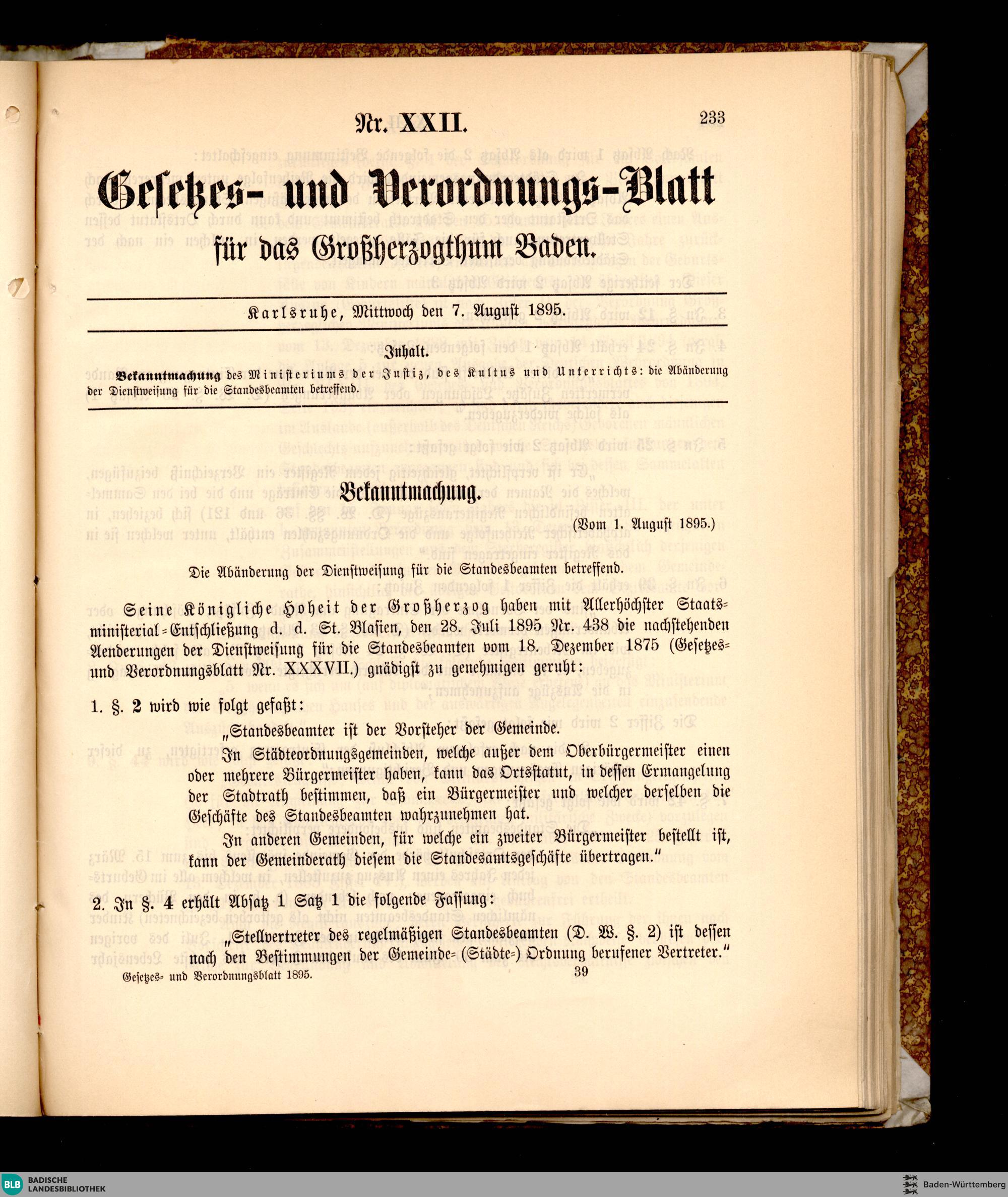 Nr. XXII.

233

Gesetzes- und Verordnungs-Blatt

für das Großherzogthum Baden.

Karlsruhe, Mittwoch den 7. August 1895.

Inhalt.

Bekanntmachung des Ministeriums der Justiz, des Kultus und Unterrichts: die Abänderung der Dienstweisung für die Standesbeamten betreffend.

Bekanntmachung.

(Vom 1. August 1895.)

Die Abänderung der Dienstweisung für die Standesbeamten betreffend.

Seine Königliche Hoheit der Großherzog haben mit Allerhöchster Staatsministerial-Entschließung d. d. St. Blasien, den 28. Juli 1895 Nr. 438 die nachstehenden Aenderungen der Dienstweisung für die Standesbeamten vom 18. Dezember 1875 (Gesetzes- und Verordnungsblatt Nr. XXXVII.) gnädigst zu genehmigen geruht:

1. §. 2 wird wie folgt gefaßt:

„Standesbeamter ist der Vorsteher der Gemeinde.

In Städteordnungsgemeinden, welche außer dem Oberbürgermeister einen oder mehrere Bürgermeister haben, kann das Ortsstatut, in dessen Ermangelung der Stadtrath bestimmen, daß ein Bürgermeister und welcher derselben die Geschäfte des Standesbeamten wahrzunehmen hat.

In anderen Gemeinden, für welche ein zweiter Bürgermeister bestellt ist, kann der Gemeinderath diesem die Standesamtsgeschäfte übertragen."

2. In §. 4 erhält Absatz 1 Satz 1 die folgende Fassung:

„Stellvertreter des regelmäßigen Standesbeamten (D. W. §. 2) ist dessen nach den Bestimmungen der Gemeinde- (Städte-) Ordnung berufener Vertreter."

Gesetzes- und Verordnungsblatt 1895.

39

BLB BADISCHE LANDESBIBLIOTHEK

Baden-Württemberg